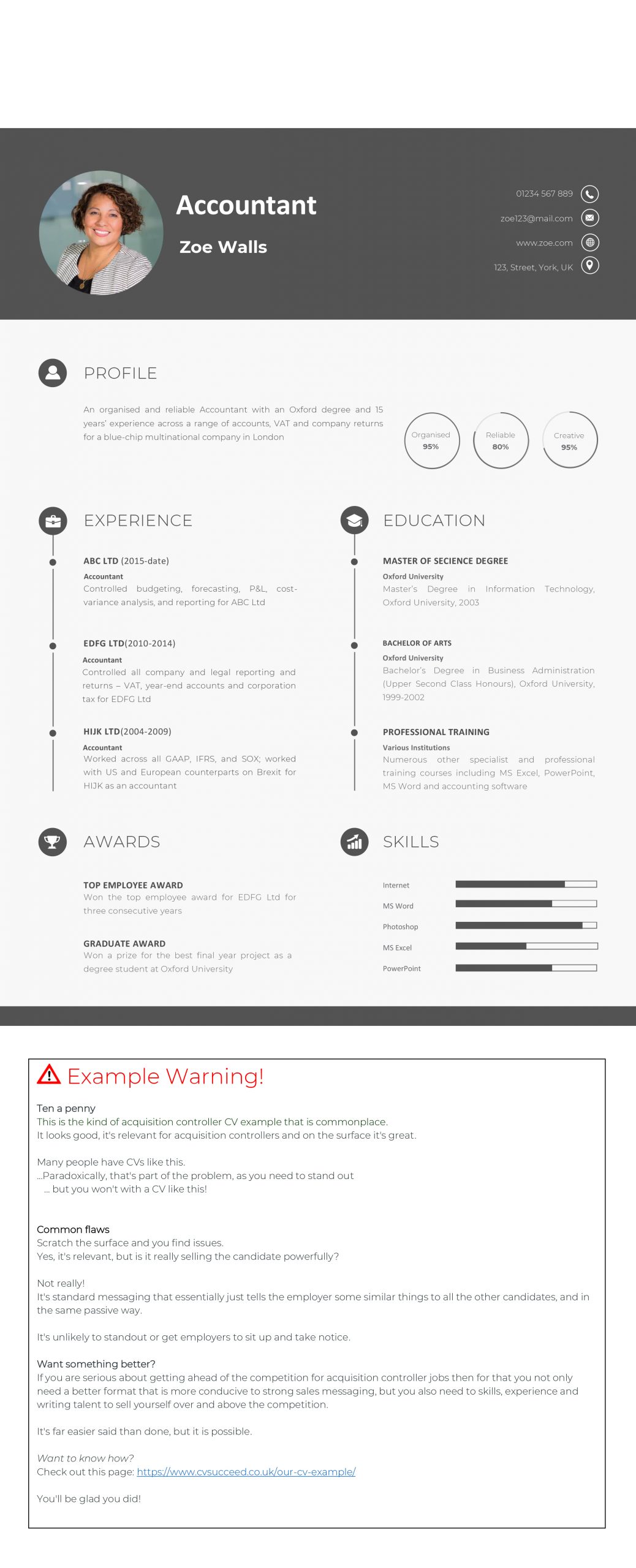 Accountant

Zoe Walls

01234 567 889

zoe123@mail.com

www.zoe.com

123, Street, York, UK

PROFILE

An organised and reliable Accountant with an Oxford degree and 15 years' experience across a range of accounts, VAT and company returns for a blue-chip multinational company in London

Organised
95%

Reliable
80%

Creative
95%

EXPERIENCE

ABC LTD (2015-date)
Accountant
Controlled budgeting, forecasting, P&L, cost-variance analysis, and reporting for ABC Ltd

EDFG LTD(2010-2014)
Accountant
Controlled all company and legal reporting and returns – VAT, year-end accounts and corporation tax for EDFG Ltd

HIJK LTD(2004-2009)
Accountant
Worked across all GAAP, IFRS, and SOX; worked with US and European counterparts on Brexit for HIJK as an accountant

EDUCATION

MASTER OF SECIENCE DEGREE
Oxford University
Master's Degree in Information Technology, Oxford University, 2003

BACHELOR OF ARTS
Oxford University
Bachelor's Degree in Business Administration (Upper Second Class Honours), Oxford University, 1999-2002

PROFESSIONAL TRAINING
Various Institutions
Numerous other specialist and professional training courses including MS Excel, PowerPoint, MS Word and accounting software

AWARDS

TOP EMPLOYEE AWARD
Won the top employee award for EDFG Ltd for three consecutive years

GRADUATE AWARD
Won a prize for the best final year project as a degree student at Oxford University

SKILLS

Internet
MS Word
Photoshop
MS Excel
PowerPoint

Example Warning!

Ten a penny
This is the kind of acquisition controller CV example that is commonplace.
It looks good, it's relevant for acquisition controllers and on the surface it's great.

Many people have CVs like this.
...Paradoxically, that's part of the problem, as you need to stand out
... but you won't with a CV like this!

Common flaws
Scratch the surface and you find issues.
Yes, it's relevant, but is it really selling the candidate powerfully?

Not really!
It's standard messaging that essentially just tells the employer some similar things to all the other candidates, and in the same passive way.

It's unlikely to standout or get employers to sit up and take notice.

Want something better?
If you are serious about getting ahead of the competition for acquisition controller jobs then for that you not only need a better format that is more conducive to strong sales messaging, but you also need to skills, experience and writing talent to sell yourself over and above the competition.

It's far easier said than done, but it is possible.

Want to know how?
Check out this page: https://www.cvsucceed.co.uk/our-cv-example/

You'll be glad you did!